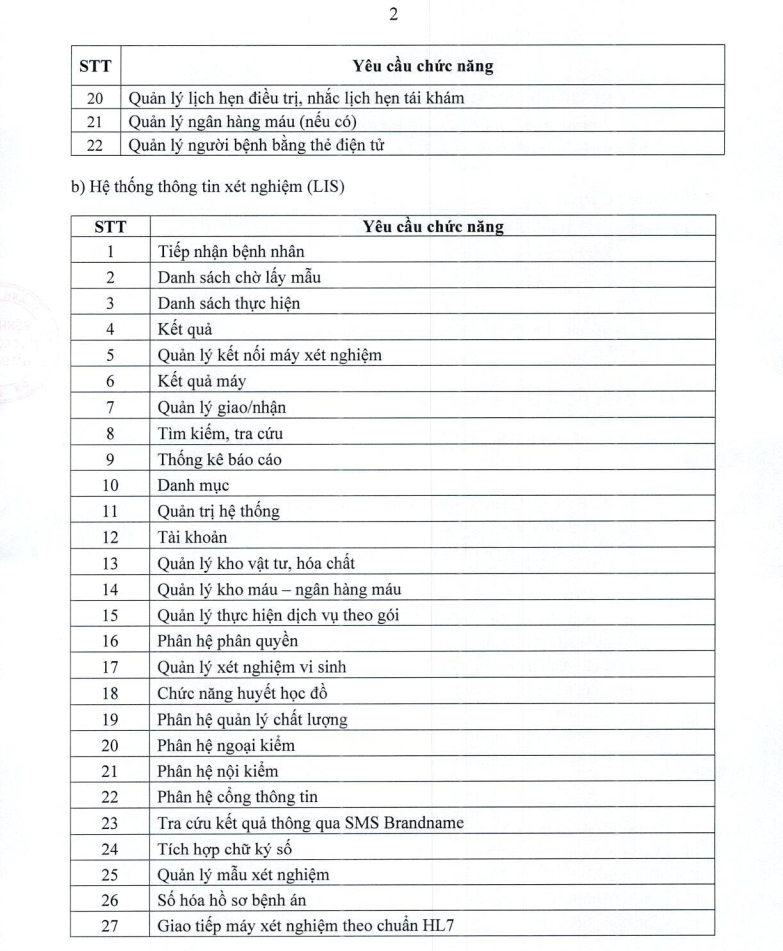 2

| STT | Yêu cầu chức năng |
|---|---|
| 20 | Quản lý lịch hẹn điều trị, nhắc lịch hẹn tái khám |
| 21 | Quản lý ngân hàng máu (nếu có) |
| 22 | Quản lý người bệnh bằng thẻ điện tử |

b) Hệ thống thông tin xét nghiệm (LIS)

| STT | Yêu cầu chức năng |
|---|---|
| 1 | Tiếp nhận bệnh nhân |
| 2 | Danh sách chờ lấy mẫu |
| 3 | Danh sách thực hiện |
| 4 | Kết quả |
| 5 | Quản lý kết nối máy xét nghiệm |
| 6 | Kết quả máy |
| 7 | Quản lý giao/nhận |
| 8 | Tìm kiếm, tra cứu |
| 9 | Thống kê báo cáo |
| 10 | Danh mục |
| 11 | Quản trị hệ thống |
| 12 | Tài khoản |
| 13 | Quản lý kho vật tư, hóa chất |
| 14 | Quản lý kho máu – ngân hàng máu |
| 15 | Quản lý thực hiện dịch vụ theo gói |
| 16 | Phân hệ phân quyền |
| 17 | Quản lý xét nghiệm vi sinh |
| 18 | Chức năng huyết học đồ |
| 19 | Phân hệ quản lý chất lượng |
| 20 | Phân hệ ngoại kiểm |
| 21 | Phân hệ nội kiểm |
| 22 | Phân hệ cổng thông tin |
| 23 | Tra cứu kết quả thông qua SMS Brandname |
| 24 | Tích hợp chữ ký số |
| 25 | Quản lý mẫu xét nghiệm |
| 26 | Số hóa hồ sơ bệnh án |
| 27 | Giao tiếp máy xét nghiệm theo chuẩn HL7 |